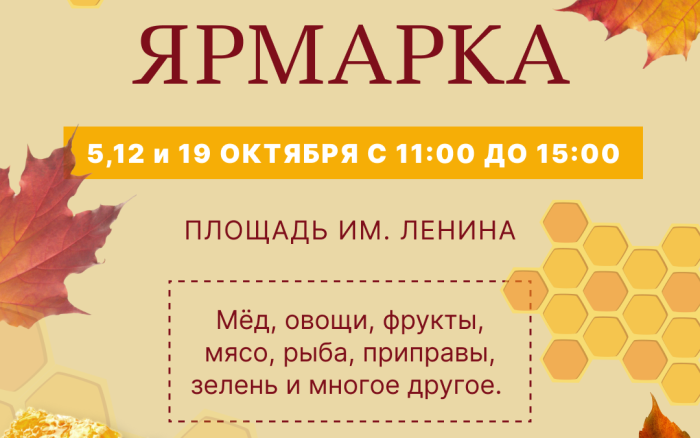 ЯРМАРКА

5,12 и 19 ОКТЯБРЯ С 11:00 ДО 15:00

ПЛОЩАДЬ ИМ. ЛЕНИНА

Мёд, овощи, фрукты, мясо, рыба, приправы, зелень и многое другое.